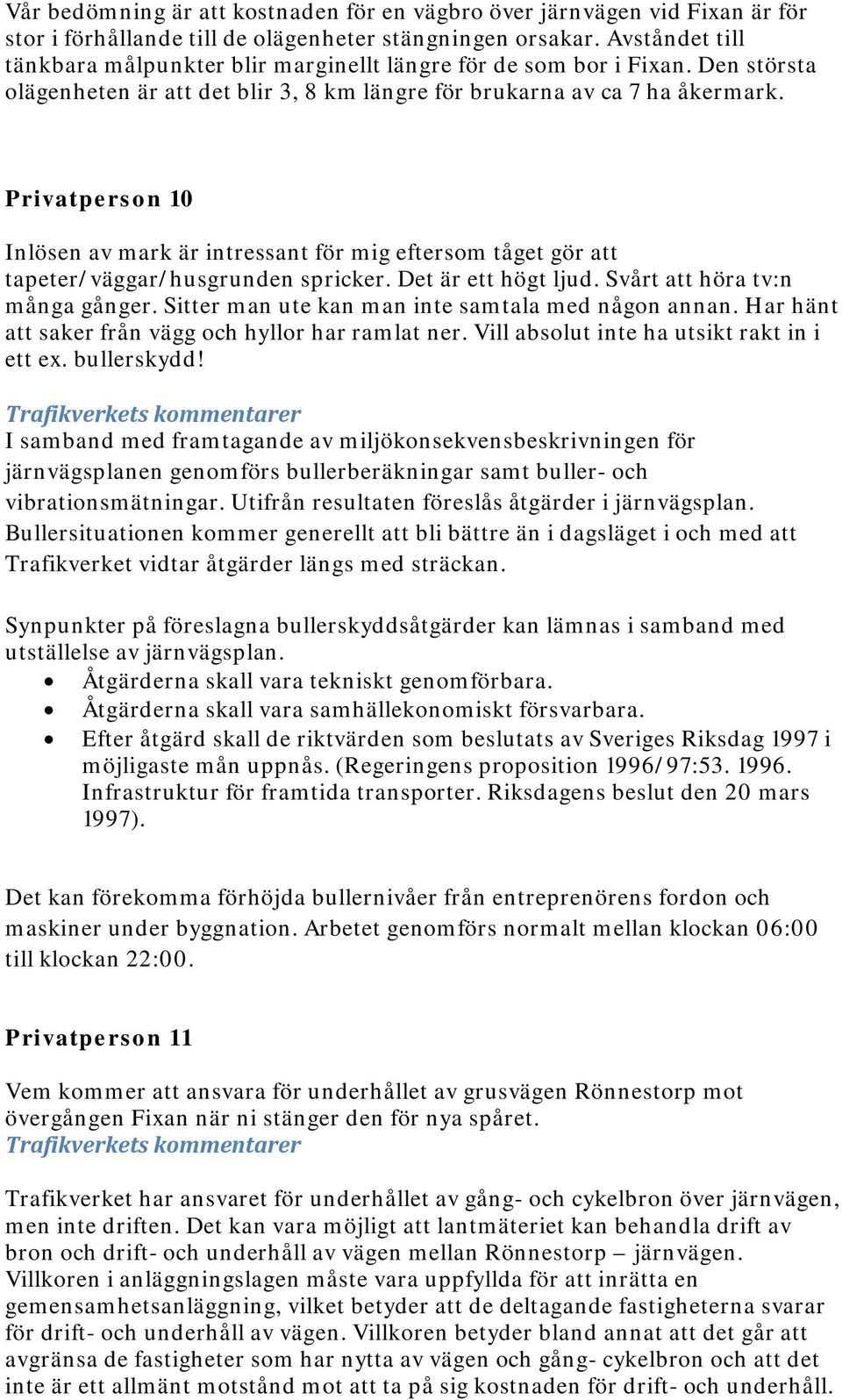 Vår bedömning är att kostnaden för en vägbro över järnvägen vid Fixan är för stor i förhållande till de olägenheter stängningen orsakar. Avståndet till tänkbara målpunkter blir marginellt längre för de som bor i Fixan. Den största olägenheten är att det blir 3, 8 km längre för brukarna av ca 7 ha åkermark.

Privatperson 10

Inlösen av mark är intressant för mig eftersom tåget gör att tapeter/väggar/husgrunden spricker. Det är ett högt ljud. Svårt att höra tv:n många gånger. Sitter man ute kan man inte samtala med någon annan. Har hänt att saker från vägg och hyllor har ramlat ner. Vill absolut inte ha utsikt rakt in i ett ex. bullerskydd!

Trafikverkets kommentarer
I samband med framtagande av miljökonsekvensbeskrivningen för järnvägsplanen genomförs bullerberäkningar samt buller- och vibrationsmätningar. Utifrån resultaten föreslås åtgärder i järnvägsplan. Bullersituationen kommer generellt att bli bättre än i dagsläget i och med att Trafikverket vidtar åtgärder längs med sträckan.

Synpunkter på föreslagna bullerskyddsåtgärder kan lämnas i samband med utställelse av järnvägsplan.
• Åtgärderna skall vara tekniskt genomförbara.
• Åtgärderna skall vara samhällekonomiskt försvarbara.
• Efter åtgärd skall de riktvärden som beslutats av Sveriges Riksdag 1997 i möjligaste mån uppnås. (Regeringens proposition 1996/97:53. 1996. Infrastruktur för framtida transporter. Riksdagens beslut den 20 mars 1997).

Det kan förekomma förhöjda bullernivåer från entreprenörens fordon och maskiner under byggnation. Arbetet genomförs normalt mellan klockan 06:00 till klockan 22:00.

Privatperson 11

Vem kommer att ansvara för underhållet av grusvägen Rönnestorp mot övergången Fixan när ni stänger den för nya spåret.
Trafikverkets kommentarer

Trafikverket har ansvaret för underhållet av gång- och cykelbron över järnvägen, men inte driften. Det kan vara möjligt att lantmäteriet kan behandla drift av bron och drift- och underhåll av vägen mellan Rönnestorp – järnvägen. Villkoren i anläggningslagen måste vara uppfyllda för att inrätta en gemensamhetsanläggning, vilket betyder att de deltagande fastigheterna svarar för drift- och underhåll av vägen. Villkoren betyder bland annat att det går att avgränsa de fastigheter som har nytta av vägen och gång- cykelbron och att det inte är ett allmänt motstånd mot att ta på sig kostnaden för drift- och underhåll.